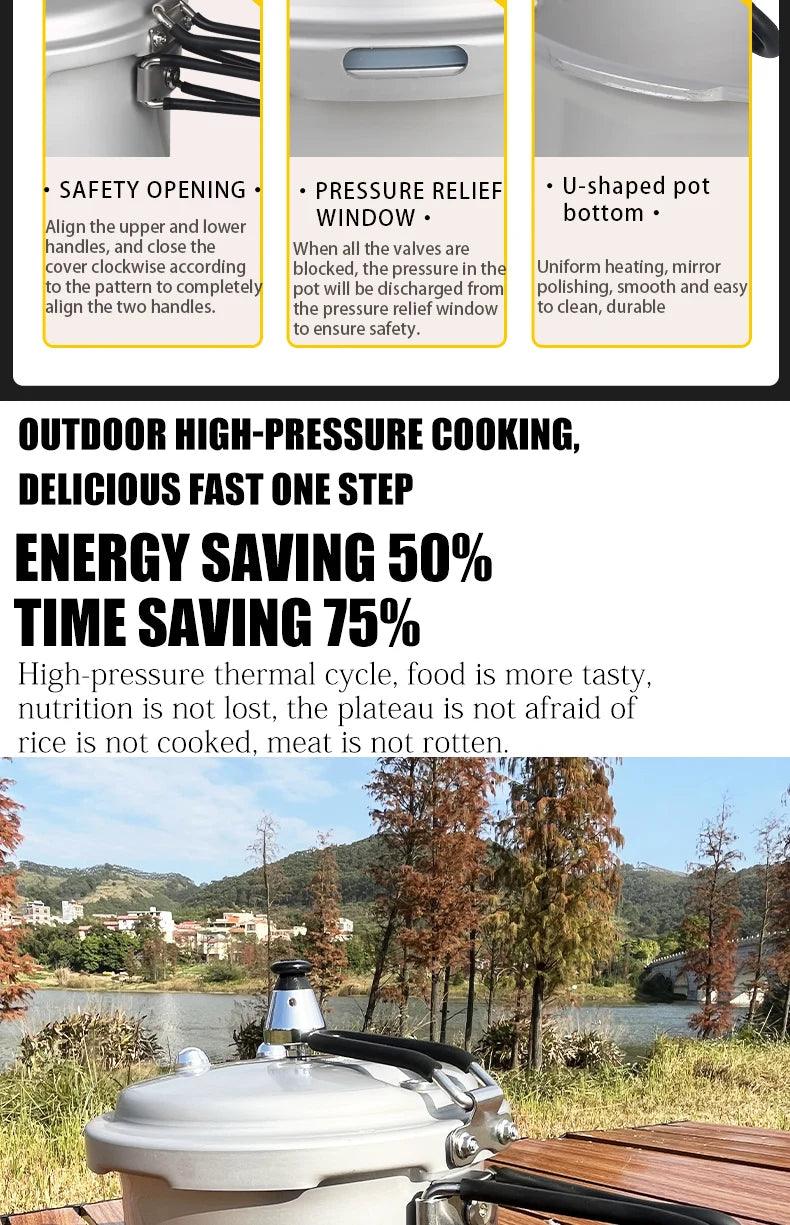 • SAFETY OPENING •

Align the upper and lower handles, and close the cover clockwise according to the pattern to completely align the two handles.

• PRESSURE RELIEF WINDOW •

When all the valves are blocked, the pressure in the pot will be discharged from the pressure relief window to ensure safety.

• U-shaped pot bottom •

Uniform heating, mirror polishing, smooth and easy to clean, durable

OUTDOOR HIGH-PRESSURE COOKING, DELICIOUS FAST ONE STEP

ENERGY SAVING 50%
TIME SAVING 75%

High-pressure thermal cycle, food is more tasty, nutrition is not lost, the plateau is not afraid of rice is not cooked, meat is not rotten.